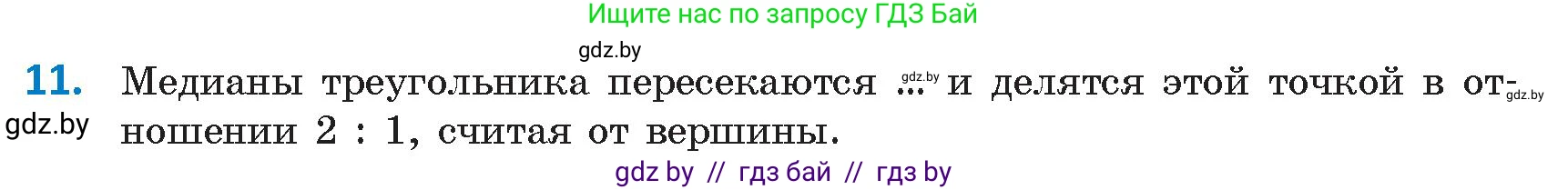 Ищите нас по запросу ГДЗ Бай

gdz.by

11. Медианы треугольника пересекаются ... gdz.by и делятся этой точкой в отношении 2 : 1, считая от вершины. gdz.by

gdz.by

gdz by // гдз бай // гдз by